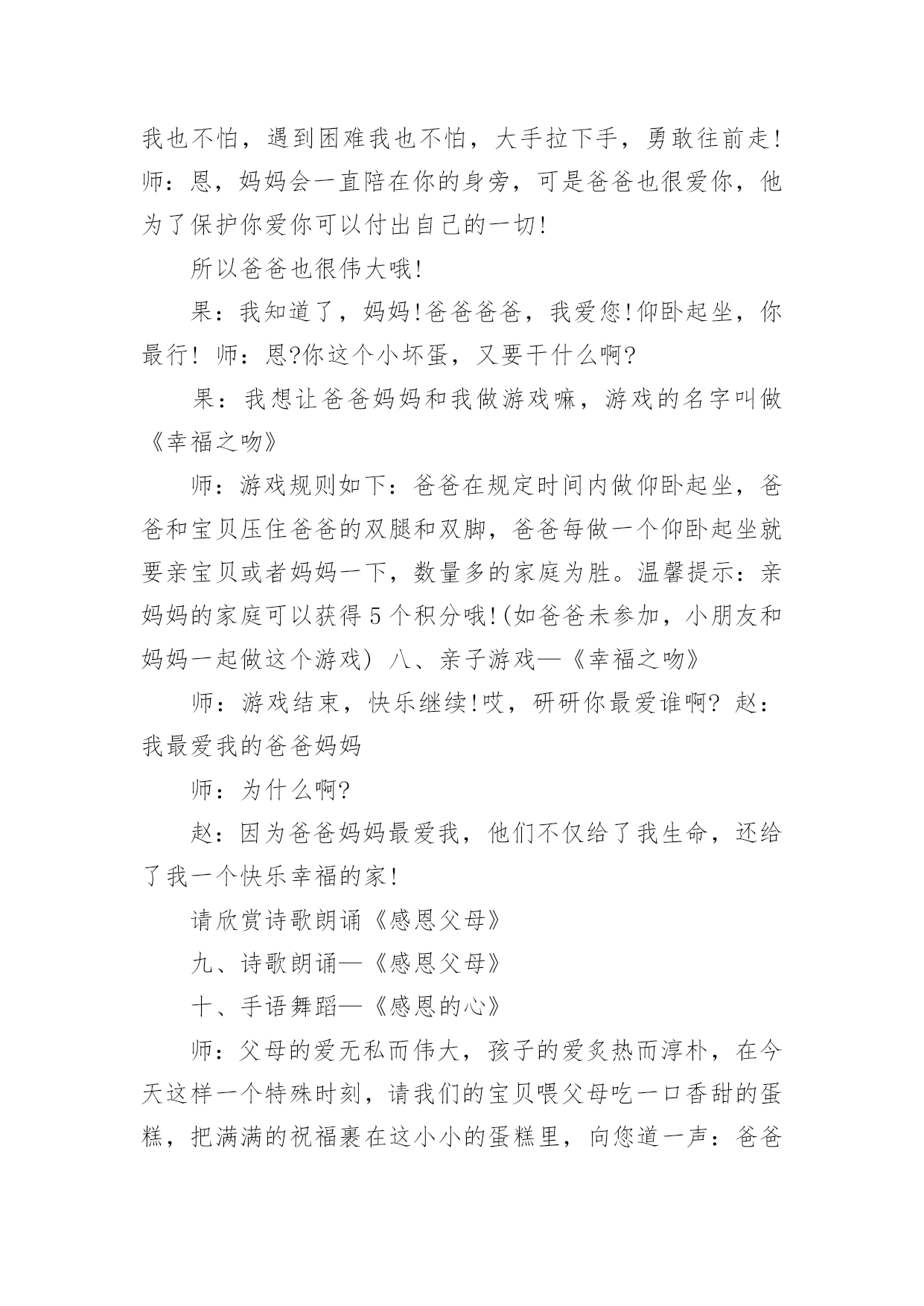 我也不怕，遇到困难我也不怕，大手拉下手，勇敢往前走!师：恩，妈妈会一直陪在你的身旁，可是爸爸也很爱你，他为了保护你爱你可以付出自己的一切!

所以爸爸也很伟大哦!

果：我知道了，妈妈!爸爸爸爸，我爱您!仰卧起坐，你最行! 师：恩?你这个小坏蛋，又要干什么啊?

果：我想让爸爸妈妈和我做游戏嘛，游戏的名字叫做《幸福之吻》

师：游戏规则如下：爸爸在规定时间内做仰卧起坐，爸爸和宝贝压住爸爸的双腿和双脚，爸爸每做一个仰卧起坐就要亲宝贝或者妈妈一下，数量多的家庭为胜。温馨提示：亲妈妈的家庭可以获得5个积分哦!(如爸爸未参加，小朋友和妈妈一起做这个游戏) 八、亲子游戏—《幸福之吻》

师：游戏结束，快乐继续!哎，研研你最爱谁啊? 赵：我最爱我的爸爸妈妈

师：为什么啊?

赵：因为爸爸妈妈最爱我，他们不仅给了我生命，还给了我一个快乐幸福的家!

请欣赏诗歌朗诵《感恩父母》

九、诗歌朗诵—《感恩父母》

十、手语舞蹈—《感恩的心》

师：父母的爱无私而伟大，孩子的爱炙热而淳朴，在今天这样一个特殊时刻，请我们的宝贝喂父母吃一口香甜的蛋糕，把满满的祝福裹在这小小的蛋糕里，向您道一声：爸爸